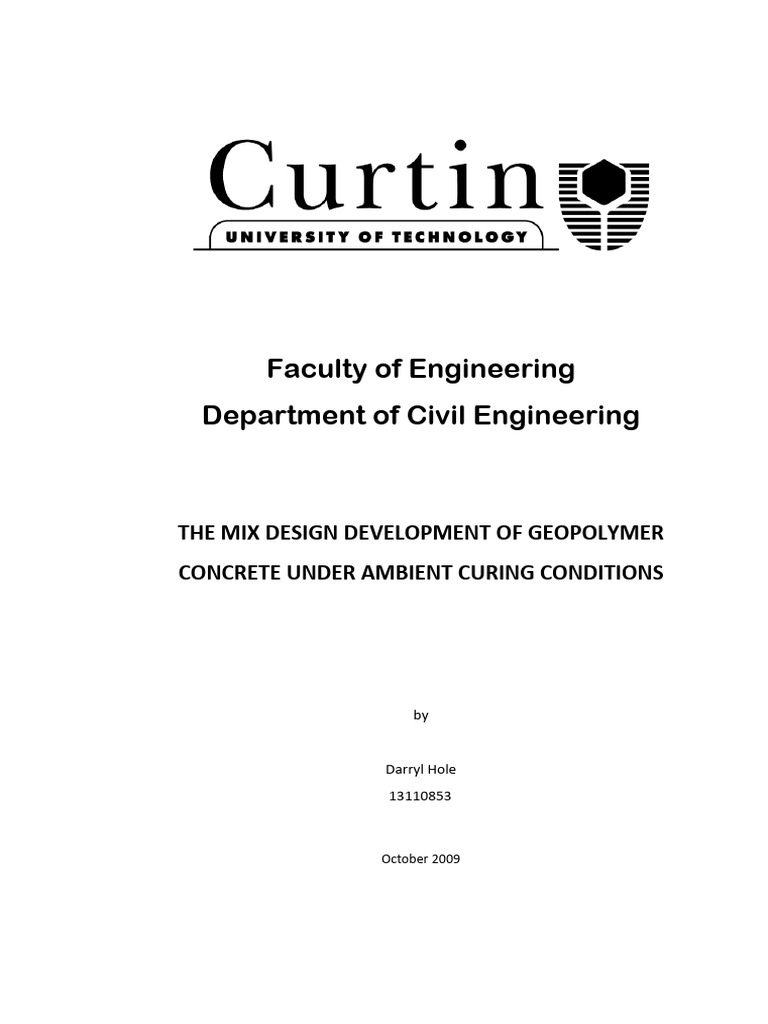 Curtin
UNIVERSITY OF TECHNOLOGY

Faculty of Engineering
Department of Civil Engineering

THE MIX DESIGN DEVELOPMENT OF GEOPOLYMER CONCRETE UNDER AMBIENT CURING CONDITIONS

by

Darryl Hole
13110853

October 2009